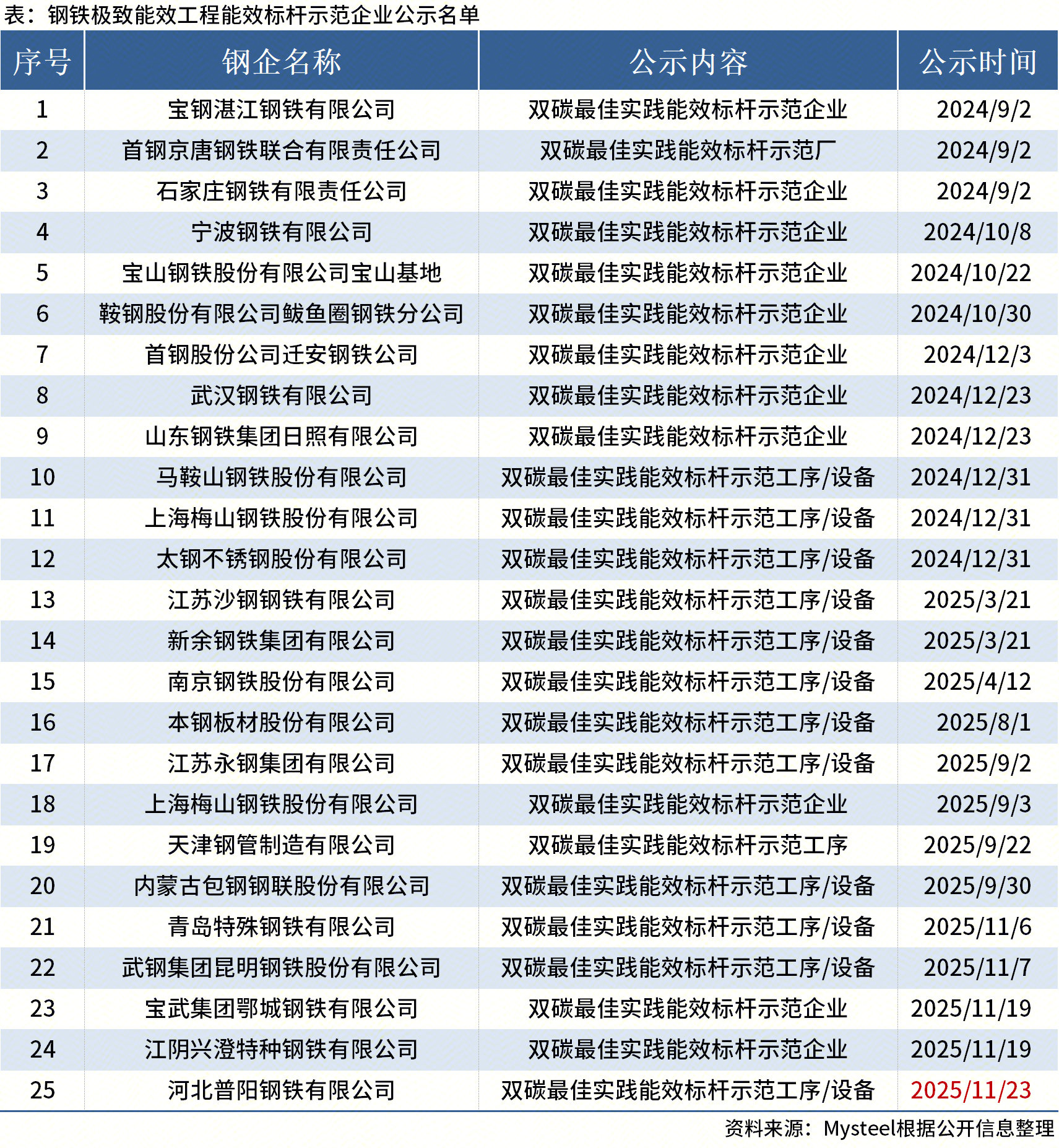 表：钢铁极致能效工程能效标杆示范企业公示名单

| 序号 | 钢企名称 | 公示内容 | 公示时间 |
|---|---|---|---|
| 1 | 宝钢湛江钢铁有限公司 | 双碳最佳实践能效标杆示范企业 | 2024/9/2 |
| 2 | 首钢京唐钢铁联合有限责任公司 | 双碳最佳实践能效标杆示范厂 | 2024/9/2 |
| 3 | 石家庄钢铁有限责任公司 | 双碳最佳实践能效标杆示范企业 | 2024/9/2 |
| 4 | 宁波钢铁有限公司 | 双碳最佳实践能效标杆示范企业 | 2024/10/8 |
| 5 | 宝山钢铁股份有限公司宝山基地 | 双碳最佳实践能效标杆示范企业 | 2024/10/22 |
| 6 | 鞍钢股份有限公司鲅鱼圈钢铁分公司 | 双碳最佳实践能效标杆示范企业 | 2024/10/30 |
| 7 | 首钢股份公司迁安钢铁公司 | 双碳最佳实践能效标杆示范企业 | 2024/12/3 |
| 8 | 武汉钢铁有限公司 | 双碳最佳实践能效标杆示范企业 | 2024/12/23 |
| 9 | 山东钢铁集团日照有限公司 | 双碳最佳实践能效标杆示范企业 | 2024/12/23 |
| 10 | 马鞍山钢铁股份有限公司 | 双碳最佳实践能效标杆示范工序/设备 | 2024/12/31 |
| 11 | 上海梅山钢铁股份有限公司 | 双碳最佳实践能效标杆示范工序/设备 | 2024/12/31 |
| 12 | 太钢不锈钢股份有限公司 | 双碳最佳实践能效标杆示范工序/设备 | 2024/12/31 |
| 13 | 江苏沙钢钢铁有限公司 | 双碳最佳实践能效标杆示范工序/设备 | 2025/3/21 |
| 14 | 新余钢铁集团有限公司 | 双碳最佳实践能效标杆示范工序/设备 | 2025/3/21 |
| 15 | 南京钢铁股份有限公司 | 双碳最佳实践能效标杆示范工序/设备 | 2025/4/12 |
| 16 | 本钢板材股份有限公司 | 双碳最佳实践能效标杆示范工序/设备 | 2025/8/1 |
| 17 | 江苏永钢集团有限公司 | 双碳最佳实践能效标杆示范工序/设备 | 2025/9/2 |
| 18 | 上海梅山钢铁股份有限公司 | 双碳最佳实践能效标杆示范企业 | 2025/9/3 |
| 19 | 天津钢管制造有限公司 | 双碳最佳实践能效标杆示范工序 | 2025/9/22 |
| 20 | 内蒙古包钢钢联股份有限公司 | 双碳最佳实践能效标杆示范工序/设备 | 2025/9/30 |
| 21 | 青岛特殊钢铁有限公司 | 双碳最佳实践能效标杆示范工序/设备 | 2025/11/6 |
| 22 | 武钢集团昆明钢铁股份有限公司 | 双碳最佳实践能效标杆示范工序/设备 | 2025/11/7 |
| 23 | 宝武集团鄂城钢铁有限公司 | 双碳最佳实践能效标杆示范企业 | 2025/11/19 |
| 24 | 江阴兴澄特种钢铁有限公司 | 双碳最佳实践能效标杆示范企业 | 2025/11/19 |
| 25 | 河北普阳钢铁有限公司 | 双碳最佳实践能效标杆示范工序/设备 | 2025/11/23 |

资料来源：Mysteel根据公开信息整理